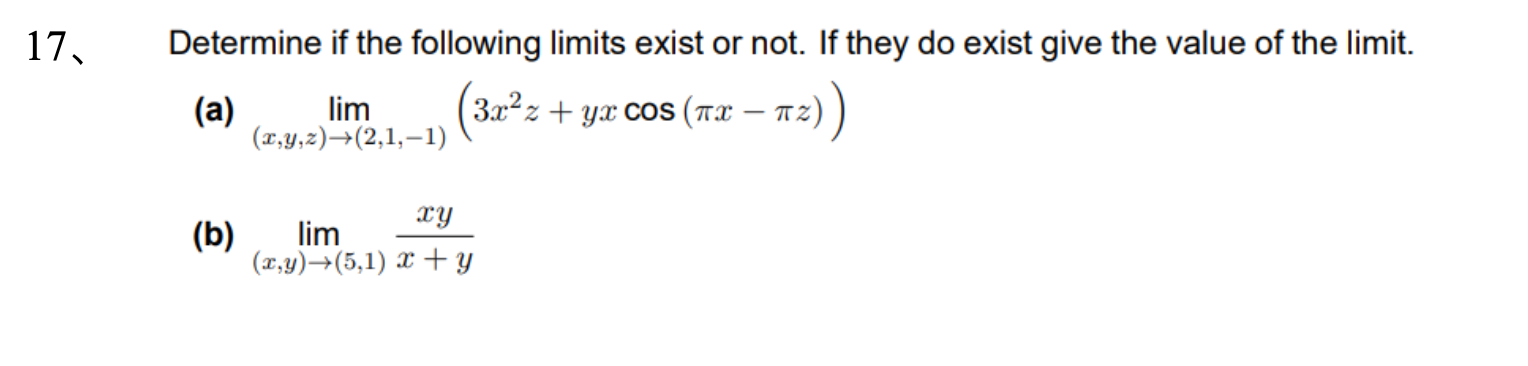 17、 Determine if the following limits exist or not. If they do exist give the value of the limit.

(a) $\lim_{(x,y,z)\to(2,1,-1)} \left(3x^2z + yx\cos(\pi x - \pi z)\right)$

(b) $\lim_{(x,y)\to(5,1)} \frac{xy}{x+y}$